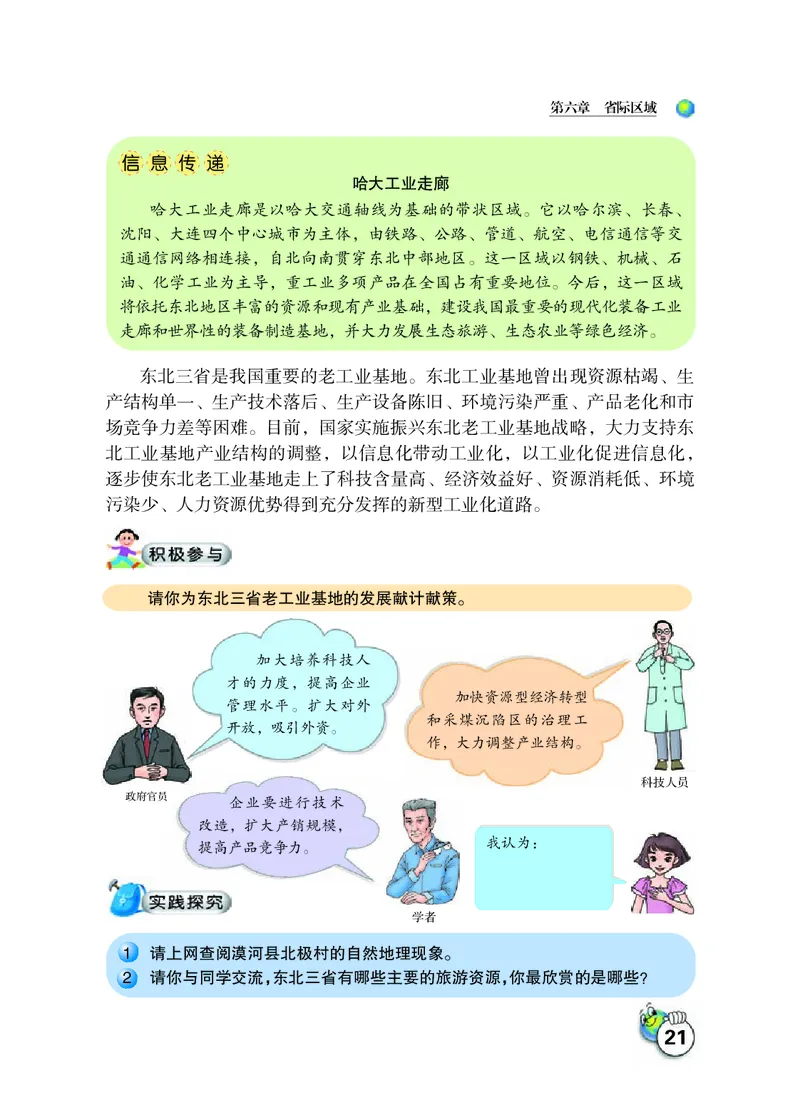 第六章　省际区域

信息传递

哈大工业走廊

哈大工业走廊是以哈大交通轴线为基础的带状区域。它以哈尔滨、长春、沈阳、大连四个中心城市为主体，由铁路、公路、管道、航空、电信通信等交通通信网络相连接，自北向南贯穿东北中部地区。这一区域以钢铁、机械、石油、化学工业为主导，重工业多项产品在全国占有重要地位。今后，这一区域将依托东北地区丰富的资源和现有产业基础，建设我国最重要的现代化装备工业走廊和世界性的装备制造基地，并大力发展生态旅游、生态农业等绿色经济。

东北三省是我国重要的老工业基地。东北工业基地曾出现资源枯竭、生产结构单一、生产技术落后、生产设备陈旧、环境污染严重、产品老化和市场竞争力差等困难。目前，国家实施振兴东北老工业基地战略，大力支持东北工业基地产业结构的调整，以信息化带动工业化，以工业化促进信息化，逐步使东北老工业基地走上了科技含量高、经济效益好、资源消耗低、环境污染少、人力资源优势得到充分发挥的新型工业化道路。

积极参与

请你为东北三省老工业基地的发展献计献策。

加大培养科技人才的力度，提高企业管理水平。扩大对外开放，吸引外资。

政府官员

加快资源型经济转型和采煤沉陷区的治理工作，大力调整产业结构。

科技人员

企业要进行技术改造，扩大产销规模，提高产品竞争力。

学者

我认为：

实践探究

1 请上网查阅漠河县北极村的自然地理现象。
2 请你与同学交流，东北三省有哪些主要的旅游资源，你最欣赏的是哪些？

21